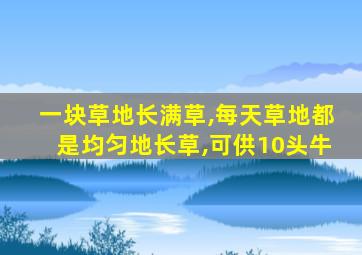 一块草地长满草,每天草地都是均匀地长草,可供10头牛